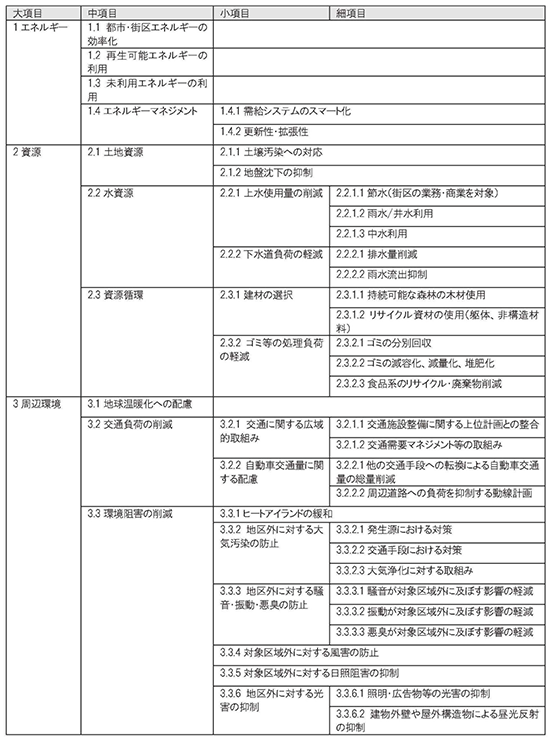 | 大項目 | 中項目 | 小項目 | 細項目 |
|---|---|---|---|
| 1 エネルギー | 1.1 都市・街区エネルギーの効率化 | | |
| | 1.2 再生可能エネルギーの利用 | | |
| | 1.3 未利用エネルギーの利用 | | |
| | 1.4 エネルギーマネジメント | 1.4.1 需給システムのスマート化 | |
| | | 1.4.2 更新性・拡張性 | |
| 2 資源 | 2.1 土地資源 | 2.1.1 土壌汚染への対応 | |
| | | 2.1.2 地盤沈下の抑制 | |
| | 2.2 水資源 | 2.2.1 上水使用量の削減 | 2.2.1.1 節水(街区の業務・商業を対象) |
| | | | 2.2.1.2 雨水/井水利用 |
| | | | 2.2.1.3 中水利用 |
| | | 2.2.2 下水道負荷の軽減 | 2.2.2.1 排水量削減 |
| | | | 2.2.2.2 雨水流出抑制 |
| | 2.3 資源循環 | 2.3.1 建材の選択 | 2.3.1.1 持続可能な森林の木材使用 |
| | | | 2.3.1.2 リサイクル資材の使用(躯体、非構造材料) |
| | | 2.3.2 ゴミ等の処理負荷の軽減 | 2.3.2.1 ゴミの分別回収 |
| | | | 2.3.2.2 ゴミの減容化、減量化、堆肥化 |
| | | | 2.3.2.3 食品系のリサイクル・廃棄物削減 |
| 3 周辺環境 | 3.1 地球温暖化への配慮 | | |
| | 3.2 交通負荷の削減 | 3.2.1 交通に関する広域的取組み | 3.2.1.1 交通施設整備に関する上位計画との整合 |
| | | | 3.2.1.2 交通需要マネジメント等の取組み |
| | | 3.2.2 自動車交通量に関する配慮 | 3.2.2.1 他の交通手段への転換による自動車交通量の総量削減 |
| | | | 3.2.2.2 周辺道路への負荷を抑制する動線計画 |
| | 3.3 環境阻害の削減 | 3.3.1 ヒートアイランドの緩和 | |
| | | 3.3.2 地区外に対する大気汚染の防止 | 3.3.2.1 発生源における対策 |
| | | | 3.3.2.2 交通手段における対策 |
| | | | 3.3.2.3 大気浄化に対する取組み |
| | | 3.3.3 地区外に対する騒音・振動・悪臭の防止 | 3.3.3.1 騒音が対象区域外に及ぼす影響の軽減 |
| | | | 3.3.3.2 振動が対象区域外に及ぼす影響の軽減 |
| | | | 3.3.3.3 悪臭が対象区域外に及ぼす影響の軽減 |
| | | 3.3.4 対象区域外に対する風害の防止 | |
| | | 3.3.5 対象区域外に対する日照阻害の抑制 | |
| | | 3.3.6 地区外に対する光害の抑制 | 3.3.6.1 照明・広告物等の光害の抑制 |
| | | | 3.3.6.2 建物外壁や屋外構造物による昼光反射の抑制 |